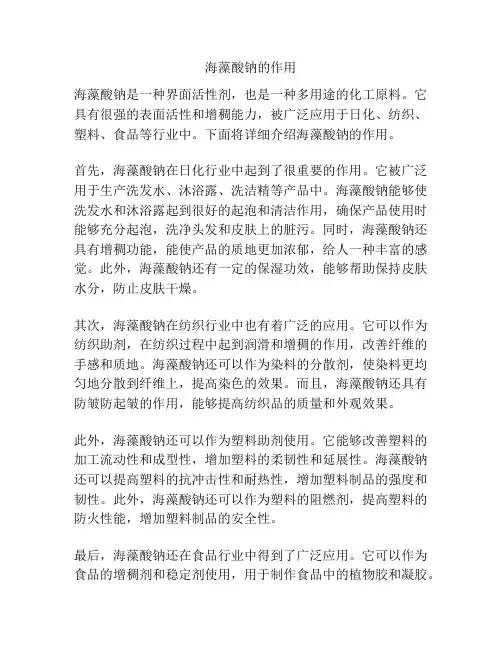 海藻酸钠的作用

海藻酸钠是一种界面活性剂，也是一种多用途的化工原料。它具有很强的表面活性和增稠能力，被广泛应用于日化、纺织、塑料、食品等行业中。下面将详细介绍海藻酸钠的作用。

首先，海藻酸钠在日化行业中起到了很重要的作用。它被广泛用于生产洗发水、沐浴露、洗洁精等产品中。海藻酸钠能够使洗发水和沐浴露起到很好的起泡和清洁作用，确保产品使用时能够充分起泡，洗净头发和皮肤上的脏污。同时，海藻酸钠还具有增稠功能，能使产品的质地更加浓郁，给人一种丰富的感觉。此外，海藻酸钠还有一定的保湿功效，能够帮助保持皮肤水分，防止皮肤干燥。

其次，海藻酸钠在纺织行业中也有着广泛的应用。它可以作为纺织助剂，在纺织过程中起到润滑和增稠的作用，改善纤维的手感和质地。海藻酸钠还可以作为染料的分散剂，使染料更均匀地分散到纤维上，提高染色的效果。而且，海藻酸钠还具有防皱防起皱的作用，能够提高纺织品的质量和外观效果。

此外，海藻酸钠还可以作为塑料助剂使用。它能够改善塑料的加工流动性和成型性，增加塑料的柔韧性和延展性。海藻酸钠还可以提高塑料的抗冲击性和耐热性，增加塑料制品的强度和韧性。此外，海藻酸钠还可以作为塑料的阻燃剂，提高塑料的防火性能，增加塑料制品的安全性。

最后，海藻酸钠还在食品行业中得到了广泛应用。它可以作为食品的增稠剂和稳定剂使用，用于制作食品中的植物胶和凝胶。